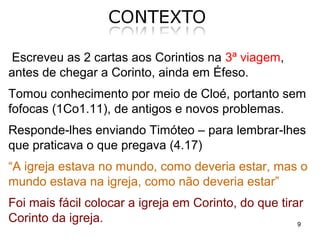 CONTEXTO

Escreveu as 2 cartas aos Corintios na 3ª viagem, antes de chegar a Corinto, ainda em Éfeso.

Tomou conhecimento por meio de Cloé, portanto sem fofocas (1Co1.11), de antigos e novos problemas.

Responde-lhes enviando Timóteo – para lembrar-lhes que praticava o que pregava (4.17)

"A igreja estava no mundo, como deveria estar, mas o mundo estava na igreja, como não deveria estar"

Foi mais fácil colocar a igreja em Corinto, do que tirar Corinto da igreja.

9